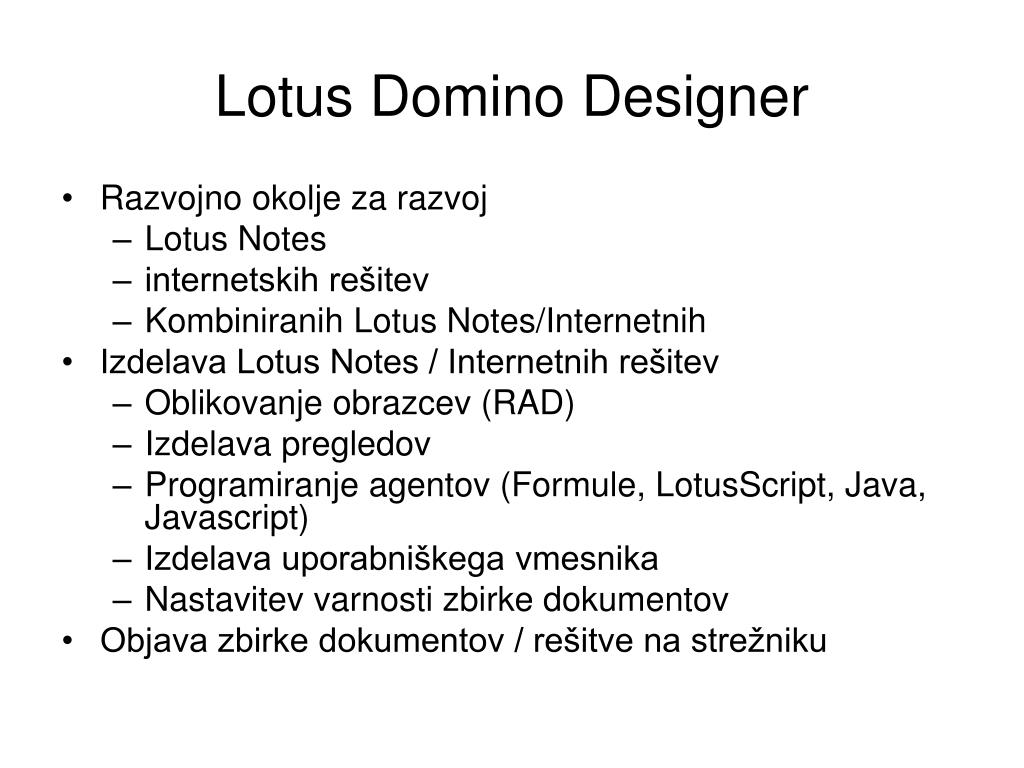 Lotus Domino Designer

• Razvojno okolje za razvoj
– Lotus Notes
– internetskih rešitev
– Kombiniranih Lotus Notes/Internetnih
• Izdelava Lotus Notes / Internetnih rešitev
– Oblikovanje obrazcev (RAD)
– Izdelava pregledov
– Programiranje agentov (Formule, LotusScript, Java, Javascript)
– Izdelava uporabniškega vmesnika
– Nastavitev varnosti zbirke dokumentov
• Objava zbirke dokumentov / rešitve na strežniku